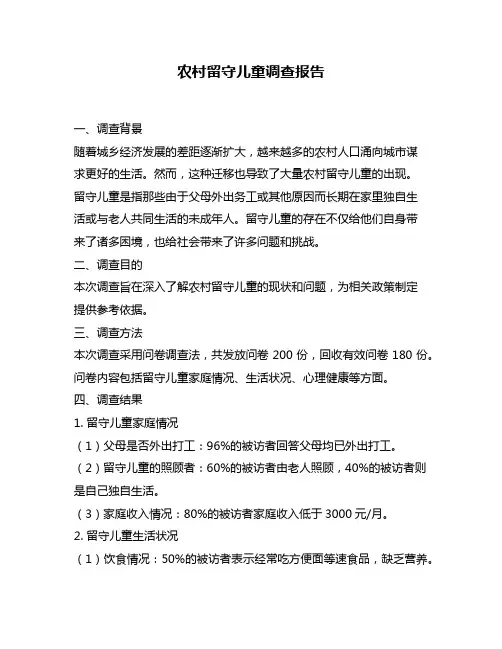 农村留守儿童调查报告

一、调查背景

随着城乡经济发展的差距逐渐扩大，越来越多的农村人口涌向城市谋求更好的生活。然而，这种迁移也导致了大量农村留守儿童的出现。留守儿童是指那些由于父母外出务工或其他原因而长期在家里独自生活或与老人共同生活的未成年人。留守儿童的存在不仅给他们自身带来了诸多困境，也给社会带来了许多问题和挑战。

二、调查目的

本次调查旨在深入了解农村留守儿童的现状和问题，为相关政策制定提供参考依据。

三、调查方法

本次调查采用问卷调查法，共发放问卷 200 份，回收有效问卷 180 份。问卷内容包括留守儿童家庭情况、生活状况、心理健康等方面。

四、调查结果

1. 留守儿童家庭情况

（1）父母是否外出打工：96%的被访者回答父母均已外出打工。

（2）留守儿童的照顾者：60%的被访者由老人照顾，40%的被访者则是自己独自生活。

（3）家庭收入情况：80%的被访者家庭收入低于 3000 元/月。

2. 留守儿童生活状况

（1）饮食情况：50%的被访者表示经常吃方便面等速食品，缺乏营养。